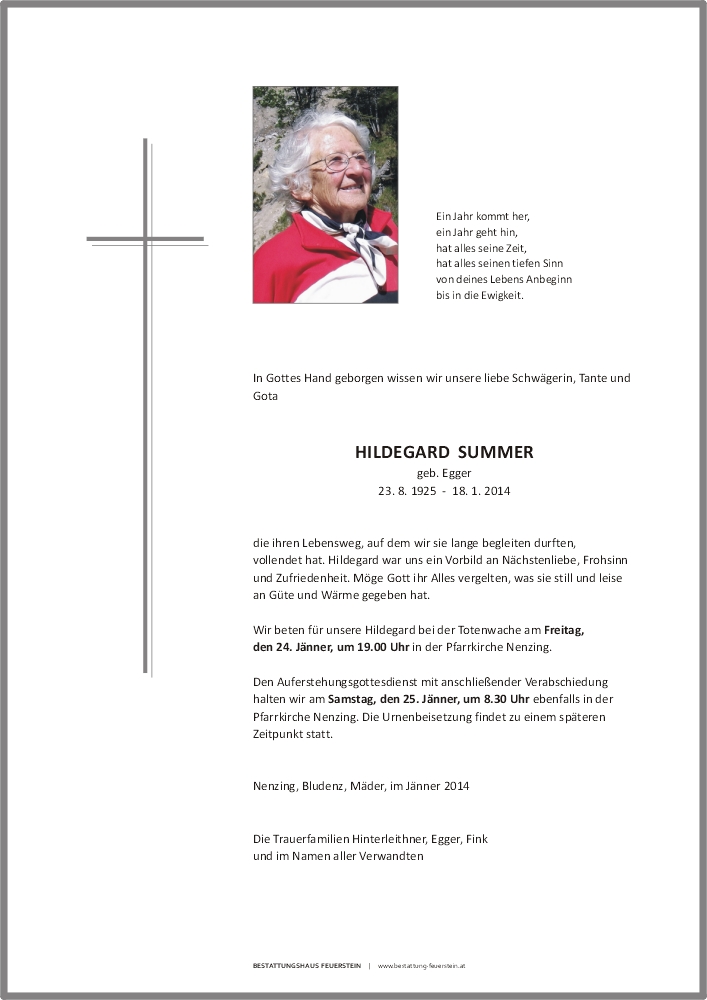 Ein Jahr kommt her,
ein Jahr geht hin,
hat alles seine Zeit,
hat alles seinen tiefen Sinn
von deines Lebens Anbeginn
bis in die Ewigkeit.

In Gottes Hand geborgen wissen wir unsere liebe Schwägerin, Tante und Gota

HILDEGARD SUMMER
geb. Egger
23. 8. 1925 - 18. 1. 2014

die ihren Lebensweg, auf dem wir sie lange begleiten durften, vollendet hat. Hildegard war uns ein Vorbild an Nächstenliebe, Frohsinn und Zufriedenheit. Möge Gott ihr Alles vergelten, was sie still und leise an Güte und Wärme gegeben hat.

Wir beten für unsere Hildegard bei der Totenwache am Freitag, den 24. Jänner, um 19.00 Uhr in der Pfarrkirche Nenzing.

Den Auferstehungsgottesdienst mit anschließender Verabschiedung halten wir am Samstag, den 25. Jänner, um 8.30 Uhr ebenfalls in der Pfarrkirche Nenzing. Die Urnenbeisetzung findet zu einem späteren Zeitpunkt statt.

Nenzing, Bludenz, Mäder, im Jänner 2014

Die Trauerfamilien Hinterleithner, Egger, Fink
und im Namen aller Verwandten

BESTATTUNGSHAUS FEUERSTEIN | www.bestattung-feuerstein.at